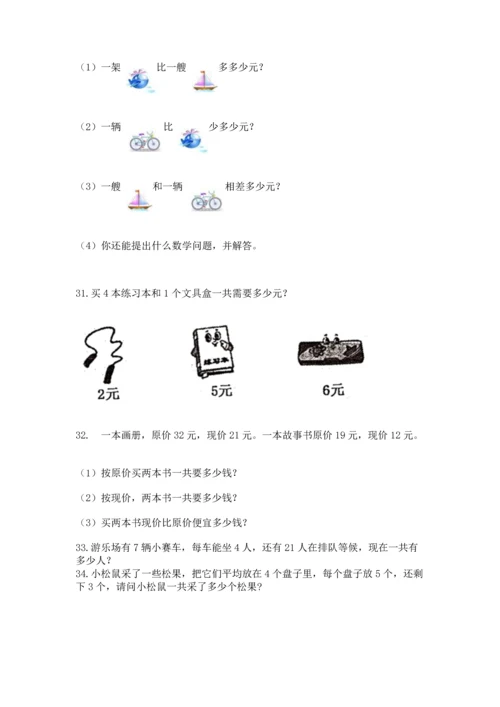 （1）一架 比一艘 多多少元？

（2）一辆 比 少多少元？

（3）一艘 和一辆 相差多少元？

（4）你还能提出什么数学问题，并解答。

31.买 4 本练习本和 1 个文具盒一共需要多少元？

练习本

2元

5元

6元

32. 一本画册，原价 32 元，现价 21 元。一本故事书原价 19 元，现价 12 元。

（1）按原价买两本书一共要多少钱？

（2）按现价，两本书一共要多少钱？

（3）买两本书现价比原价便宜多少钱？

33.游乐场有 7 辆小赛车，每车能坐 4 人，还有 21 人在排队等候，现在一共有多少人？

34.小松鼠采了一些松果，把它们平均放在 4 个盘子里，每个盘子放 5 个，还剩下 3 个，请问小松鼠一共采了多少个松果？